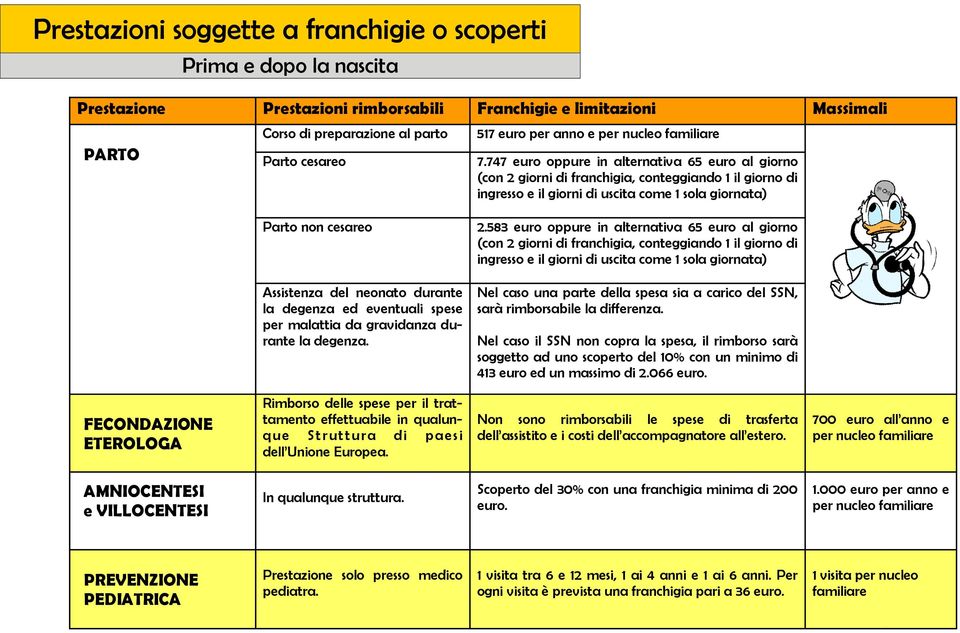 Prestazioni soggette a franchigie o scoperti

Prima e dopo la nascita

| Prestazione | Prestazioni rimborsabili | Franchigie e limitazioni | Massimali |
|---|---|---|---|
| PARTO | Corso di preparazione al parto | 517 euro per anno e per nucleo familiare | |
| | Parto cesareo | 7.747 euro oppure in alternativa 65 euro al giorno (con 2 giorni di franchigia, conteggiando 1 il giorno di ingresso e il giorni di uscita come 1 sola giornata) | |
| | Parto non cesareo | 2.583 euro oppure in alternativa 65 euro al giorno (con 2 giorni di franchigia, conteggiando 1 il giorno di ingresso e il giorni di uscita come 1 sola giornata) | |
| | Assistenza del neonato durante la degenza ed eventuali spese per malattia da gravidanza durante la degenza. | Nel caso una parte della spesa sia a carico del SSN, sarà rimborsabile la differenza. Nel caso il SSN non copra la spesa, il rimborso sarà soggetto ad uno scoperto del 10% con un minimo di 413 euro ed un massimo di 2.066 euro. | |
| FECONDAZIONE ETEROLOGA | Rimborso delle spese per il trattamento effettuabile in qualunque Struttura di paesi dell'Unione Europea. | Non sono rimborsabili le spese di trasferta dell'assistito e i costi dell'accompagnatore all'estero. | 700 euro all'anno e per nucleo familiare |
| AMNIOCENTESI e VILLOCENTESI | In qualunque struttura. | Scoperto del 30% con una franchigia minima di 200 euro. | 1.000 euro per anno e per nucleo familiare |
| PREVENZIONE PEDIATRICA | Prestazione solo presso medico pediatra. | 1 visita tra 6 e 12 mesi, 1 ai 4 anni e 1 ai 6 anni. Per ogni visita è prevista una franchigia pari a 36 euro. | 1 visita per nucleo familiare |